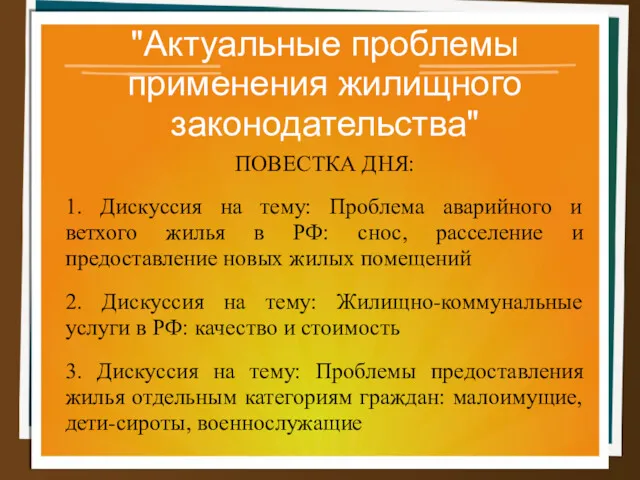 "Актуальные проблемы применения жилищного законодательства"

ПОВЕСТКА ДНЯ:

1. Дискуссия на тему: Проблема аварийного и ветхого жилья в РФ: снос, расселение и предоставление новых жилых помещений

2. Дискуссия на тему: Жилищно-коммунальные услуги в РФ: качество и стоимость

3. Дискуссия на тему: Проблемы предоставления жилья отдельным категориям граждан: малоимущие, дети-сироты, военнослужащие